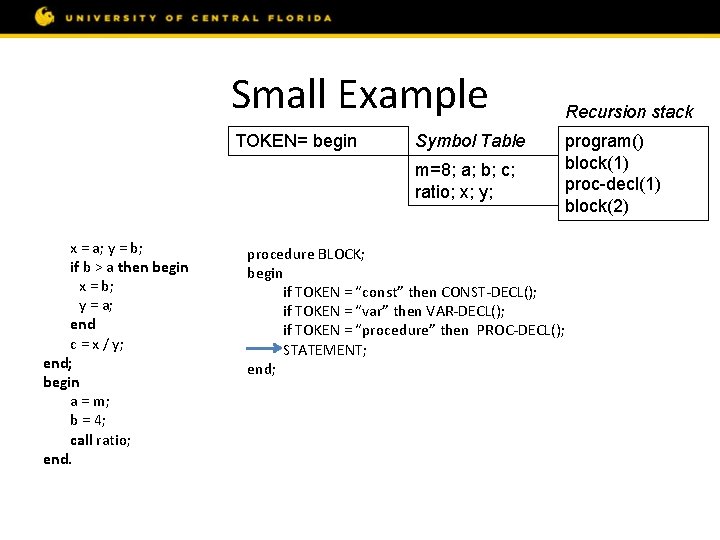 UNIVERSITY OF CENTRAL FLORIDA

Small Example

TOKEN= begin

Symbol Table

m=8; a; b; c;
ratio; x; y;

Recursion stack

program()
block(1)
proc-decl(1)
block(2)

x = a; y = b;
if b > a then begin
x = b;
y = a;
end
c = x / y;
end;
begin
a = m;
b = 4;
call ratio;
end.

procedure BLOCK;
begin
if TOKEN = "const" then CONST-DECL();
if TOKEN = "var" then VAR-DECL();
if TOKEN = "procedure" then PROC-DECL();
STATEMENT;
end;